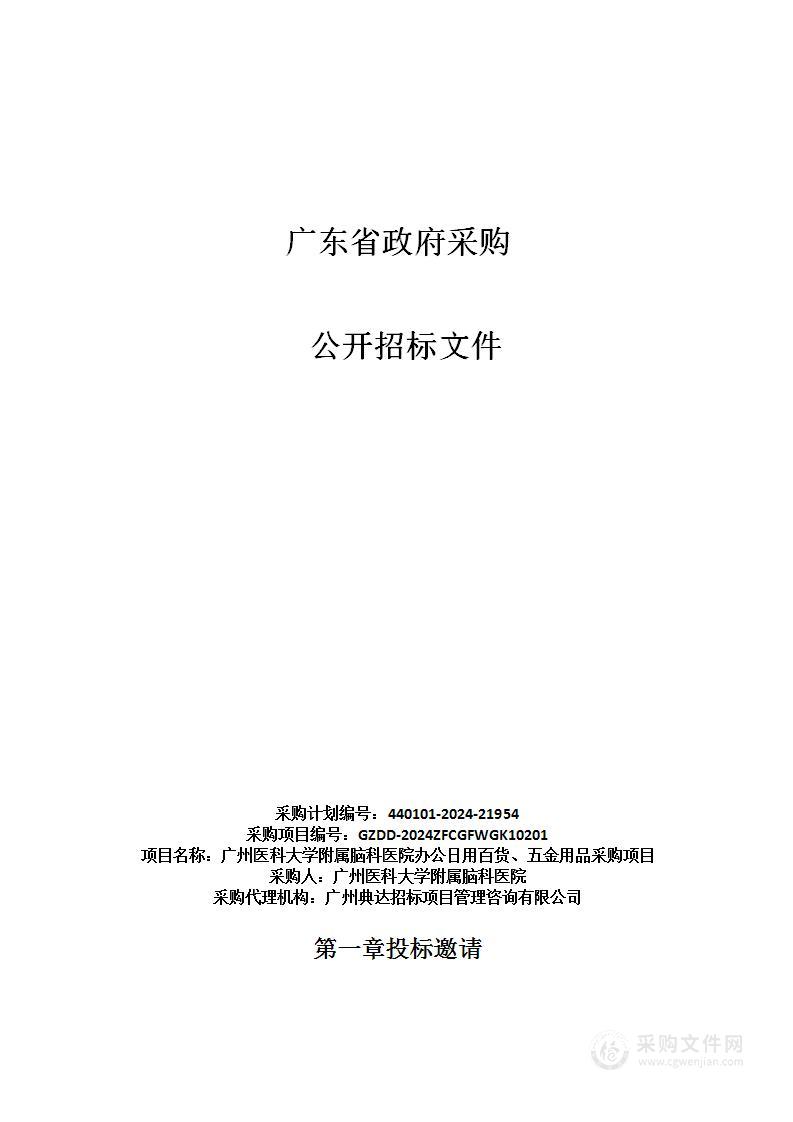 广东省政府采购

公开招标文件

采购计划编号：440101-2024-21954
采购项目编号：GZDD-2024ZFCGFWGK10201
项目名称：广州医科大学附属脑科医院办公日用百货、五金用品采购项目
采购人：广州医科大学附属脑科医院
采购代理机构：广州典达招标项目管理咨询有限公司

第一章投标邀请

采购文件网
www.cgwenjian.com